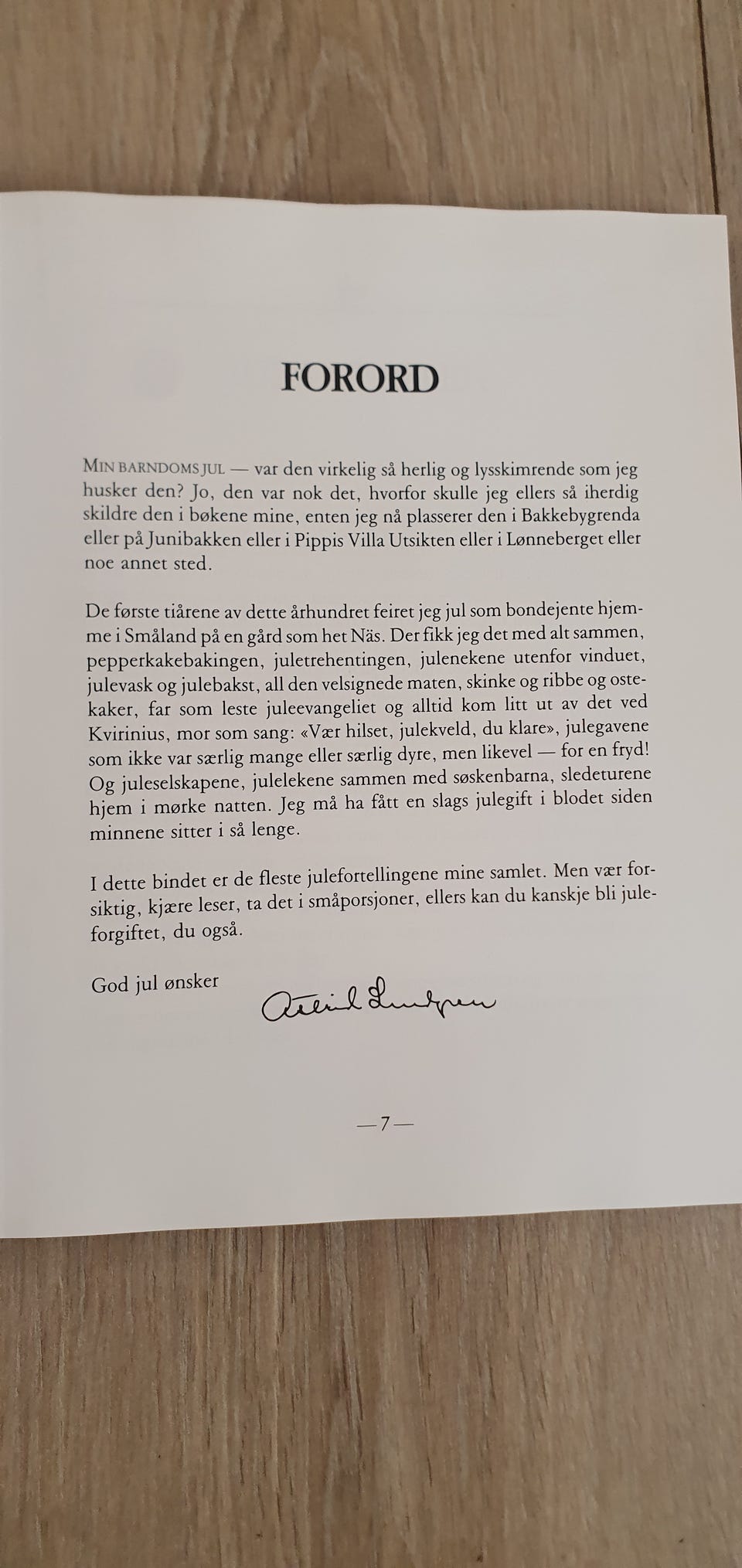 FORORD

MIN BARNDOMS JUL — var den virkelig så herlig og lysskimrende som jeg husker den? Jo, den var nok det, hvorfor skulle jeg ellers så iherdig skildre den i bøkene mine, enten jeg nå plasserer den i Bakkebygrenda eller på Junibakken eller i Pippis Villa Utsikten eller i Lønneberget eller noe annet sted.

De første tiårene av dette århundret feiret jeg jul som bondejente hjemme i Småland på en gård som het Näs. Der fikk jeg det med alt sammen, pepperkakebakingen, juletrehentingen, julenekene utenfor vinduet, julevask og julebakst, all den velsignede maten, skinke og ribbe og ostekaker, far som leste juleevangeliet og alltid kom litt ut av det ved Kvirinius, mor som sang: «Vær hilset, julekveld, du klare», julegavene som ikke var særlig mange eller særlig dyre, men likevel — for en fryd! Og juleselskapene, julelekene sammen med søskenbarna, sledeturene hjem i mørke natten. Jeg må ha fått en slags julegift i blodet siden minnene sitter i så lenge.

I dette bindet er de fleste julefortellingene mine samlet. Men vær forsiktig, kjære leser, ta det i småporsjoner, ellers kan du kanskje bli juleforgiftet, du også.

God jul ønsker

Astrid Lindgren

— 7 —